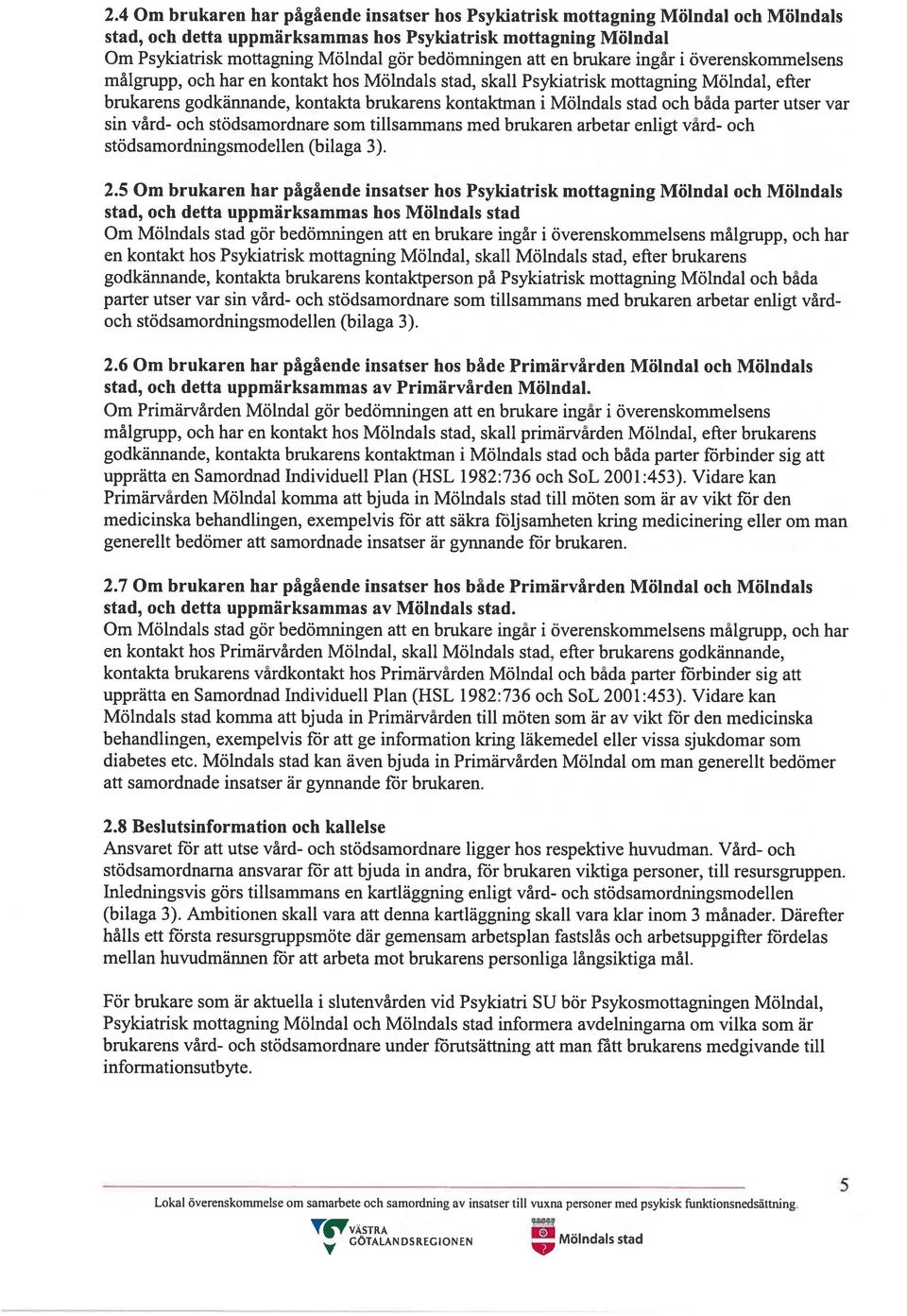 2.4 Om brukaren har pågående insatser hos Psykiatrisk mottagning Mölndal och Mölndals stad, och detta uppmärksammas hos Psykiatrisk mottagning Mölndal
Om Psykiatrisk mottagning Mölndal gör bedömningen att en brukare ingår i överenskommelsens målgrupp, och har en kontakt hos Mölndals stad, skall Psykiatrisk mottagning Mölndal, efter brukarens godkännande, kontakta brukarens kontaktman i Mölndals stad och båda parter utser var sin vård- och stödsamordnare som tillsammans med brukaren arbetar enligt vård- och stödsamordningsmodellen (bilaga 3).

2.5 Om brukaren har pågående insatser hos Psykiatrisk mottagning Mölndal och Mölndals stad, och detta uppmärksammas hos Mölndals stad
Om Mölndals stad gör bedömningen att en brukare ingår i överenskommelsens målgrupp, och har en kontakt hos Psykiatrisk mottagning Mölndal, skall Mölndals stad, efter brukarens godkännande, kontakta brukarens kontaktperson på Psykiatrisk mottagning Mölndal och båda parter utser var sin vård- och stödsamordnare som tillsammans med brukaren arbetar enligt vård- och stödsamordningsmodellen (bilaga 3).

2.6 Om brukaren har pågående insatser hos både Primärvården Mölndal och Mölndals stad, och detta uppmärksammas av Primärvården Mölndal.
Om Primärvården Mölndal gör bedömningen att en brukare ingår i överenskommelsens målgrupp, och har en kontakt hos Mölndals stad, skall primärvården Mölndal, efter brukarens godkännande, kontakta brukarens kontaktman i Mölndals stad och båda parter förbinder sig att upprätta en Samordnad Individuell Plan (HSL 1982:736 och SoL 2001:453). Vidare kan Primärvården Mölndal komma att bjuda in Mölndals stad till möten som är av vikt för den medicinska behandlingen, exempelvis för att säkra följsamheten kring medicinering eller om man generellt bedömer att samordnade insatser är gynnande för brukaren.

2.7 Om brukaren har pågående insatser hos både Primärvården Mölndal och Mölndals stad, och detta uppmärksammas av Mölndals stad.
Om Mölndals stad gör bedömningen att en brukare ingår i överenskommelsens målgrupp, och har en kontakt hos Primärvården Mölndal, skall Mölndals stad, efter brukarens godkännande, kontakta brukarens vårdkontakt hos Primärvården Mölndal och båda parter förbinder sig att upprätta en Samordnad Individuell Plan (HSL 1982:736 och SoL 2001:453). Vidare kan Mölndals stad komma att bjuda in Primärvården till möten som är av vikt för den medicinska behandlingen, exempelvis för att ge information kring läkemedel eller vissa sjukdomar som diabetes etc. Mölndals stad kan även bjuda in Primärvården Mölndal om man generellt bedömer att samordnade insatser är gynnande för brukaren.

2.8 Beslutsinformation och kallelse
Ansvaret för att utse vård- och stödsamordnare ligger hos respektive huvudman. Vård- och stödsamordnarna ansvarar för att bjuda in andra, för brukaren viktiga personer, till resursgruppen. Inledningsvis görs tillsammans en kartläggning enligt vård- och stödsamordningsmodellen (bilaga 3). Ambitionen skall vara att denna kartläggning skall vara klar inom 3 månader. Därefter hålls ett första resursgruppsmöte där gemensam arbetsplan fastslås och arbetsuppgifter fördelas mellan huvudmännen för att arbeta mot brukarens personliga långsiktiga mål.

För brukare som är aktuella i slutenvården vid Psykiatri SU bör Psykosmottagningen Mölndal, Psykiatrisk mottagning Mölndal och Mölndals stad informera avdelningarna om vilka som är brukarens vård- och stödsamordnare under förutsättning att man fått brukarens medgivande till informationsutbyte.

5
Lokal överenskommelse om samarbete och samordning av insatser till vuxna personer med psykisk funktionsnedsättning.
VÄSTRA GÖTALANDSREGIONEN
Mölndals stad